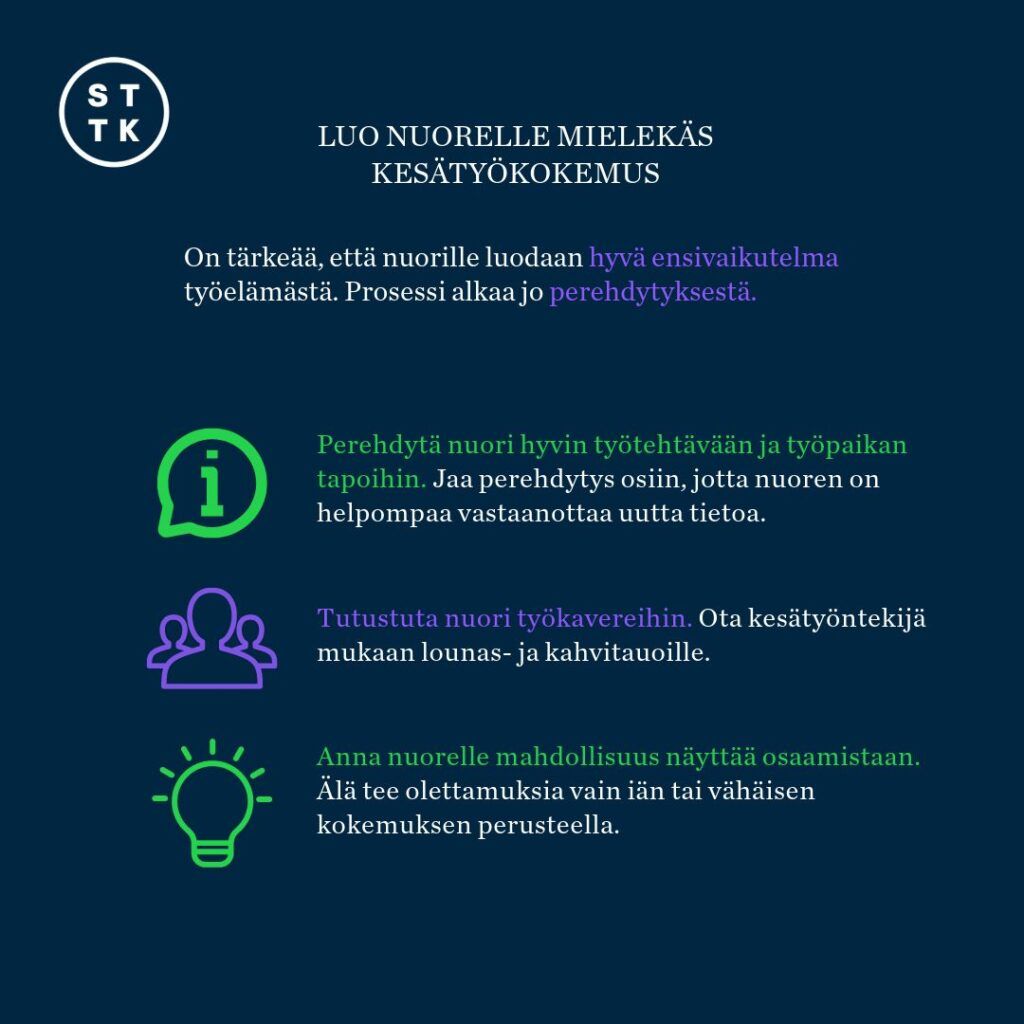 S T
T K

LUO NUORELLE MIELEKÄS KESÄTYÖKOKEMUS

On tärkeää, että nuorille luodaan hyvä ensivaikutelma työelämästä. Prosessi alkaa jo perehdytyksestä.

i

Perehdytä nuori hyvin työtehtävään ja työpaikan tapoihin. Jaa perehdytys osiin, jotta nuoren on helpompaa vastaanottaa uutta tietoa.

Tutustuta nuori työkavereihin. Ota kesätyöntekijä mukaan lounas- ja kahvitauoille.

Anna nuorelle mahdollisuus näyttää osaamistaan. Älä tee olettamuksia vain iän tai vähäisen kokemuksen perusteella.